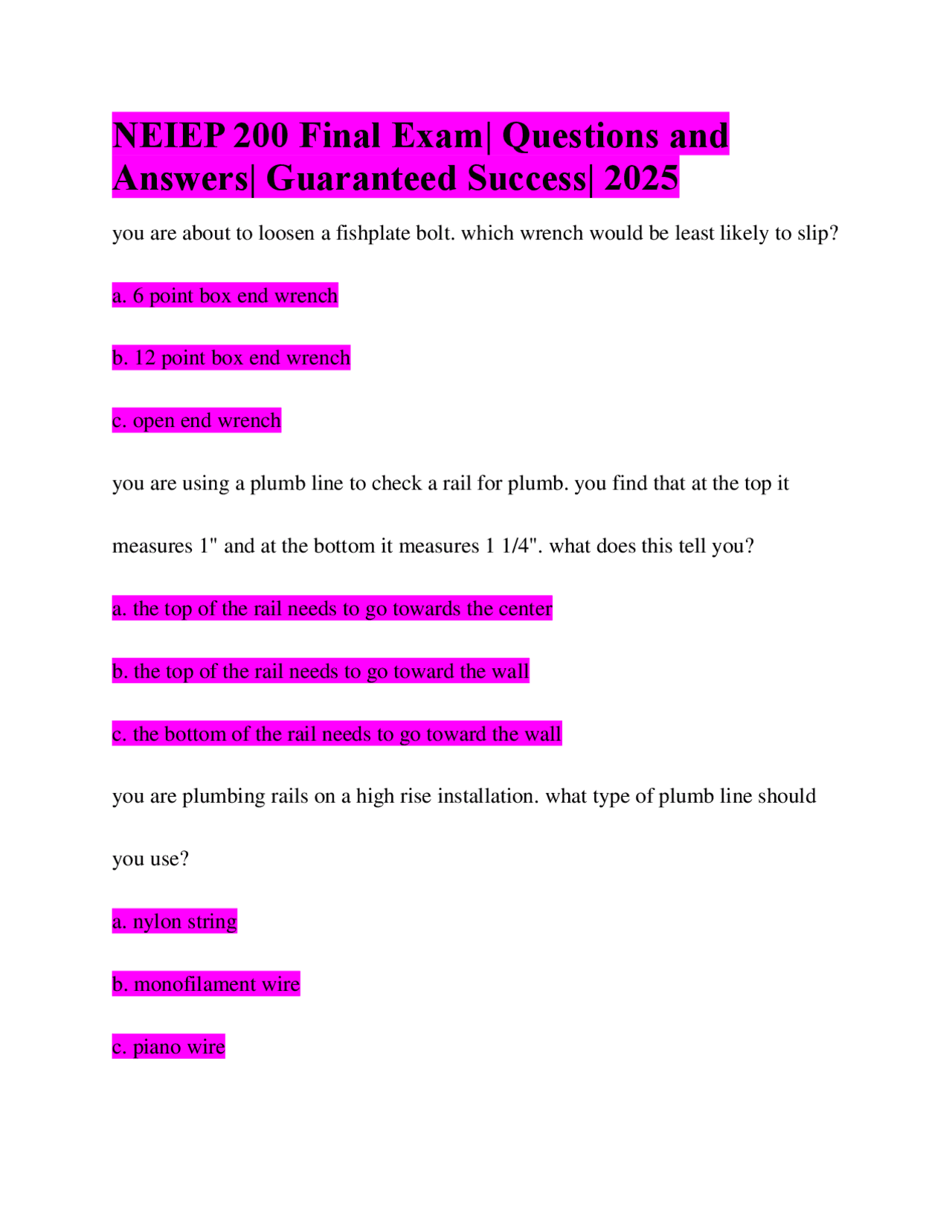 NEIEP 200 Final Exam| Questions and Answers| Guaranteed Success| 2025

you are about to loosen a fishplate bolt. which wrench would be least likely to slip?

a. 6 point box end wrench

b. 12 point box end wrench

c. open end wrench

you are using a plumb line to check a rail for plumb. you find that at the top it measures 1" and at the bottom it measures 1 1/4". what does this tell you?

a. the top of the rail needs to go towards the center

b. the top of the rail needs to go toward the wall

c. the bottom of the rail needs to go toward the wall

you are plumbing rails on a high rise installation. what type of plumb line should you use?

a. nylon string

b. monofilament wire

c. piano wire